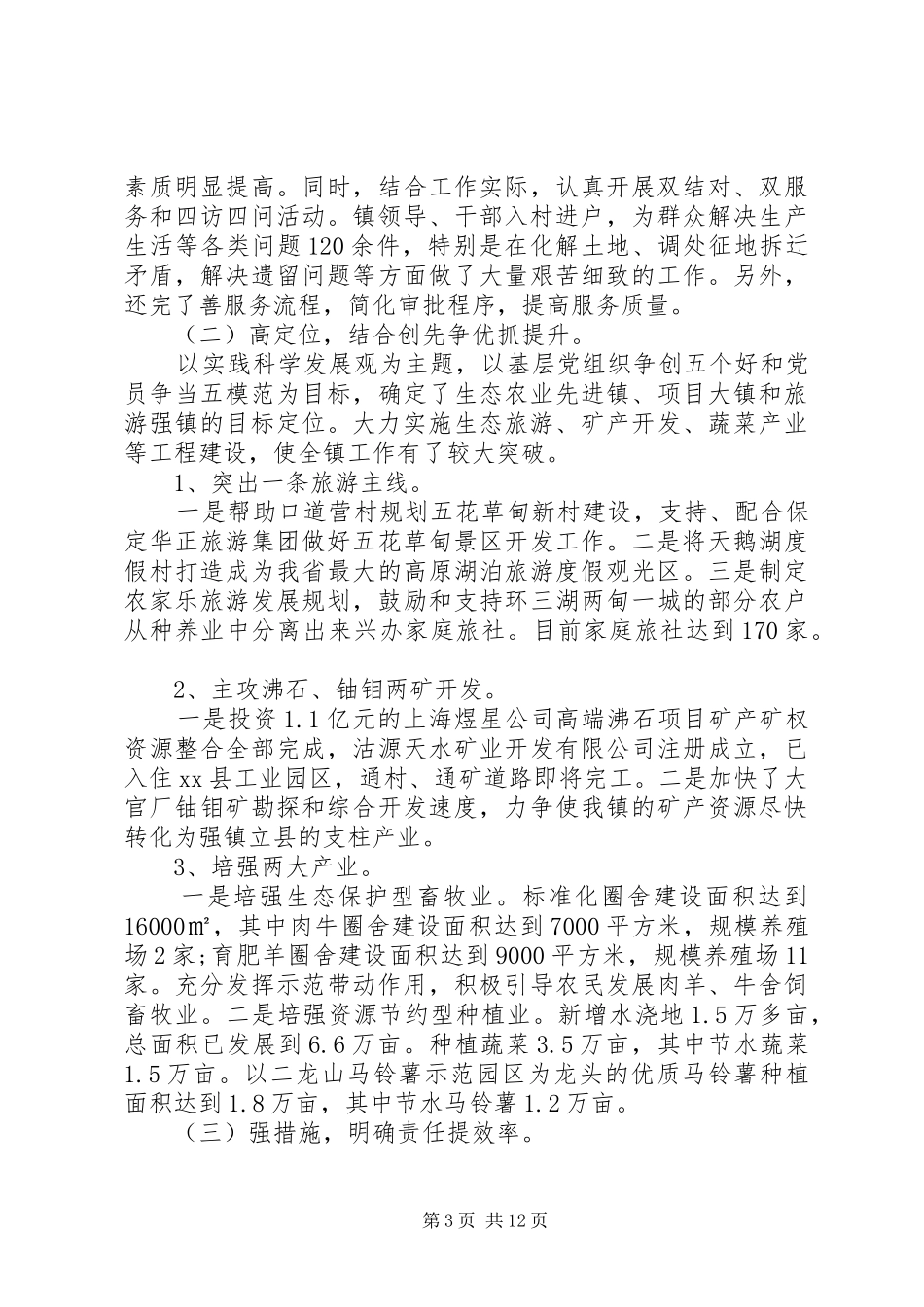 素质明显提高。同时，结合工作实际，认真开展双结对、双服务和四访四问活动。镇领导、干部入村进户，为群众解决生产生活等各类问题120余件，特别是在化解土地、调处征地拆迁矛盾，解决遗留问题等方面做了大量艰苦细致的工作。另外，还完了善服务流程，简化审批程序，提高服务质量。

（二）高定位，结合创先争优抓提升。

以实践科学发展观为主题，以基层党组织争创五个好和党员争当五模范为目标，确定了生态农业先进镇、项目大镇和旅游强镇的目标定位。大力实施生态旅游、矿产开发、蔬菜产业等工程建设，使全镇工作有了较大突破。

1、突出一条旅游主线。

一是帮助口道营村规划五花草甸新村建设，支持、配合保定华正旅游集团做好五花草甸景区开发工作。二是将天鹅湖度假村打造成为我省最大的高原湖泊旅游度假观光区。三是制定农家乐旅游发展规划，鼓励和支持环三湖两甸一城的部分农户从种养业中分离出来兴办家庭旅社。目前家庭旅社达到170家。

2、主攻沸石、铀钼两矿开发。

一是投资1.1亿元的上海煜星公司高端沸石项目矿产矿权资源整合全部完成，沽源天水矿业开发有限公司注册成立，已入住xx县工业园区，通村、通矿道路即将完工。二是加快了大官厂铀钼矿勘探和综合开发速度，力争使我镇的矿产资源尽快转化为强镇立县的支柱产业。

3、培强两大产业。

一是培强生态保护型畜牧业。标准化圈舍建设面积达到16000㎡，其中肉牛圈舍建设面积达到7000平方米，规模养殖场2家;育肥羊圈舍建设面积达到9000平方米，规模养殖场11家。充分发挥示范带动作用，积极引导农民发展肉羊、牛舍饲畜牧业。二是培强资源节约型种植业。新增水浇地1.5万多亩，总面积已发展到6.6万亩。种植蔬菜3.5万亩，其中节水蔬菜1.5万亩。以二龙山马铃薯示范园区为龙头的优质马铃薯种植面积达到1.8万亩，其中节水马铃薯1.2万亩。

（三）强措施，明确责任提效率。

第3页 共12页